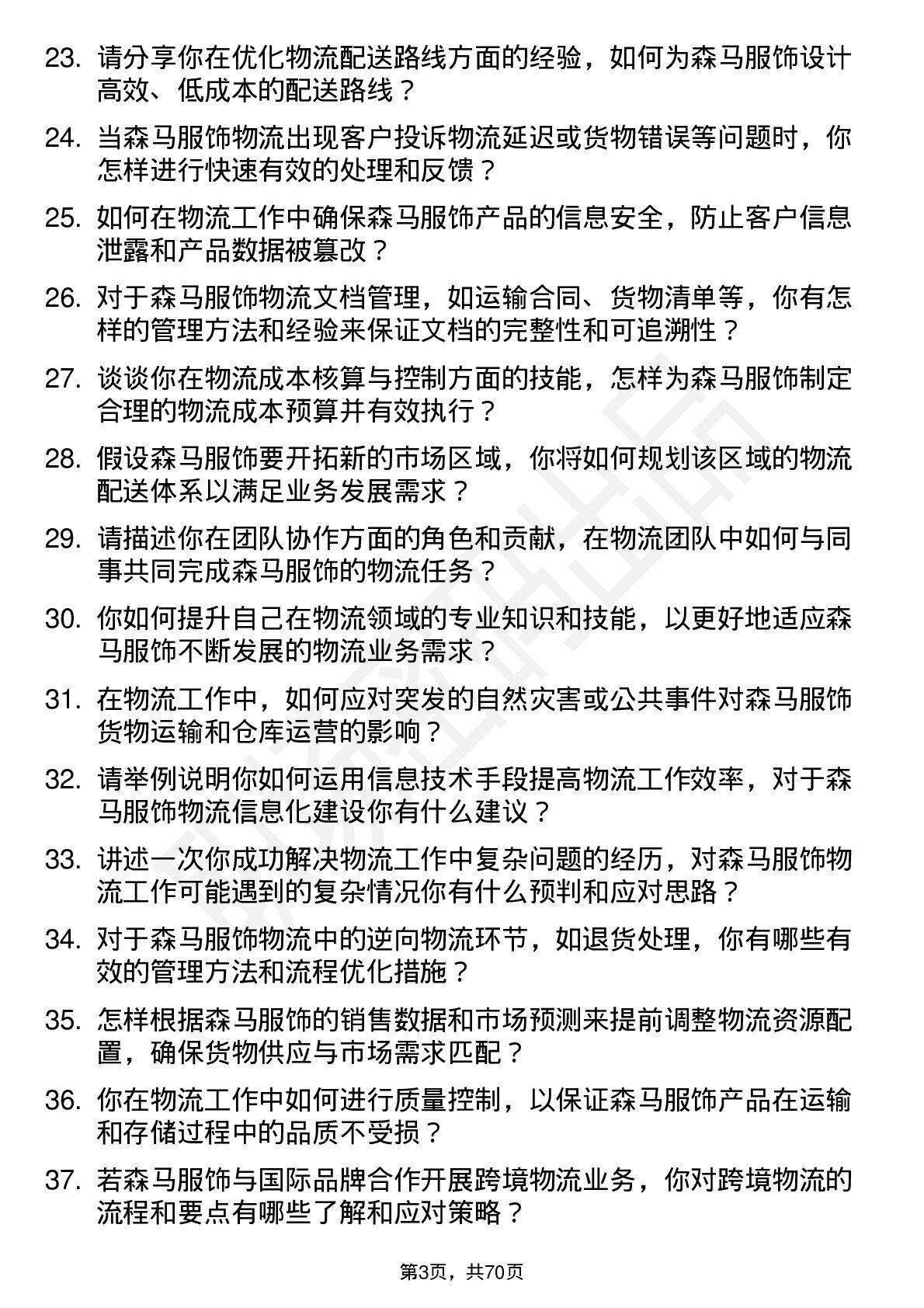 23. 请分享你在优化物流配送路线方面的经验，如何为森马服饰设计高效、低成本的配送路线？

24. 当森马服饰物流出现客户投诉物流延迟或货物错误等问题时，你怎样进行快速有效的处理和反馈？

25. 如何在物流工作中确保森马服饰产品的信息安全，防止客户信息泄露和产品数据被篡改？

26. 对于森马服饰物流文档管理，如运输合同、货物清单等，你有怎样的管理方法和经验来保证文档的完整性和可追溯性？

27. 谈谈你在物流成本核算与控制方面的技能，怎样为森马服饰制定合理的物流成本预算并有效执行？

28. 假设森马服饰要开拓新的市场区域，你将如何规划该区域的物流配送体系以满足业务发展需求？

29. 请描述你在团队协作方面的角色和贡献，在物流团队中如何与同事共同完成森马服饰的物流任务？

30. 你如何提升自己在物流领域的专业知识和技能，以更好地适应森马服饰不断发展的物流业务需求？

31. 在物流工作中，如何应对突发的自然灾害或公共事件对森马服饰货物运输和仓库运营的影响？

32. 请举例说明你如何运用信息技术手段提高物流工作效率，对于森马服饰物流信息化建设你有什么建议？

33. 讲述一次你成功解决物流工作中复杂问题的经历，对森马服饰物流工作可能遇到的复杂情况你有什么预判和应对思路？

34. 对于森马服饰物流中的逆向物流环节，如退货处理，你有哪些有效的管理方法和流程优化措施？

35. 怎样根据森马服饰的销售数据和市场预测来提前调整物流资源配置，确保货物供应与市场需求匹配？

36. 你在物流工作中如何进行质量控制，以保证森马服饰产品在运输和存储过程中的品质不受损？

37. 若森马服饰与国际品牌合作开展跨境物流业务，你对跨境物流的流程和要点有哪些了解和应对策略？

第3页，共70页